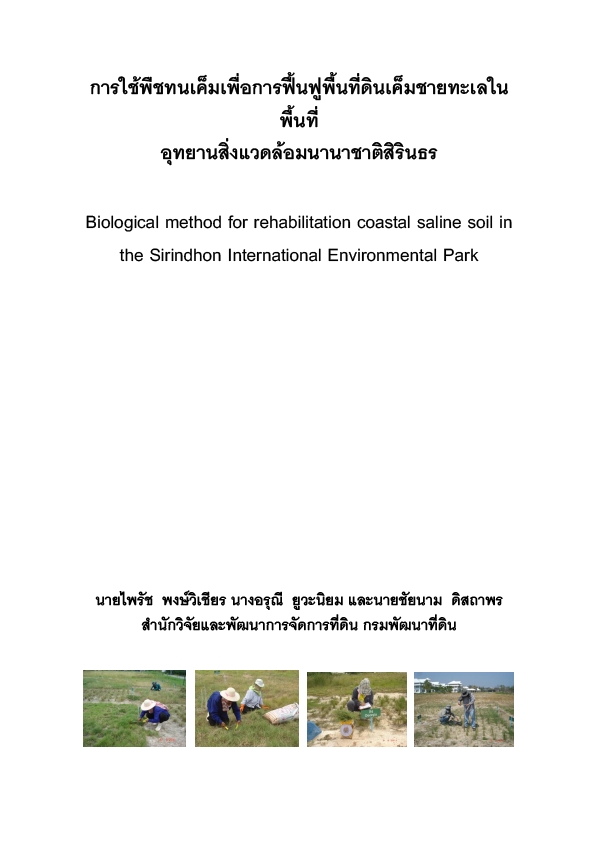 การใช้พืชทนเค็มเพื่อการฟื้นฟูพื้นที่ดินเค็มชายทะเลในพื้นที่
อุทยานสิ่งแวดล้อมนานาชาติสิรินธร

Biological method for rehabilitation coastal saline soil in the Sirindhon International Environmental Park

นายไพรัช พงษ์วิเชียร นางอรุณี ยูวะนิยม และนายชัยนาม ดิสถาพร
สำนักวิจัยและพัฒนาการจัดการที่ดิน กรมพัฒนาที่ดิน